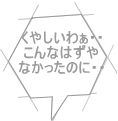 くやしいわぁ・・
こんなはずや
なかったのに・・